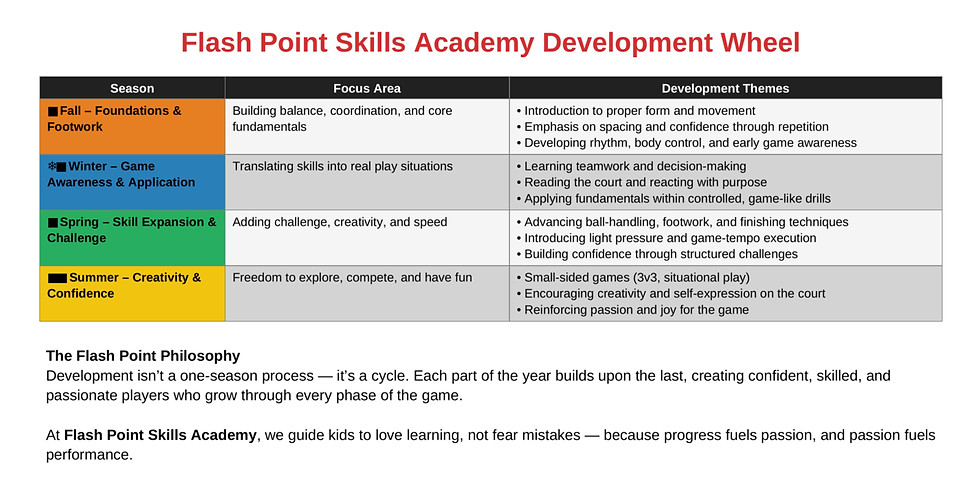 Flash Point Skills Academy Development Wheel

| Season | Focus Area | Development Themes |
|---|---|---|
| ■ Fall – Foundations & Footwork | Building balance, coordination, and core fundamentals | • Introduction to proper form and movement • Emphasis on spacing and confidence through repetition • Developing rhythm, body control, and early game awareness |
| ❄■ Winter – Game Awareness & Application | Translating skills into real play situations | • Learning teamwork and decision-making • Reading the court and reacting with purpose • Applying fundamentals within controlled, game-like drills |
| ■ Spring – Skill Expansion & Challenge | Adding challenge, creativity, and speed | • Advancing ball-handling, footwork, and finishing techniques • Introducing light pressure and game-tempo execution • Building confidence through structured challenges |
| ■■ Summer – Creativity & Confidence | Freedom to explore, compete, and have fun | • Small-sided games (3v3, situational play) • Encouraging creativity and self-expression on the court • Reinforcing passion and joy for the game |

The Flash Point Philosophy
Development isn't a one-season process — it's a cycle. Each part of the year builds upon the last, creating confident, skilled, and passionate players who grow through every phase of the game.

At Flash Point Skills Academy, we guide kids to love learning, not fear mistakes — because progress fuels passion, and passion fuels performance.